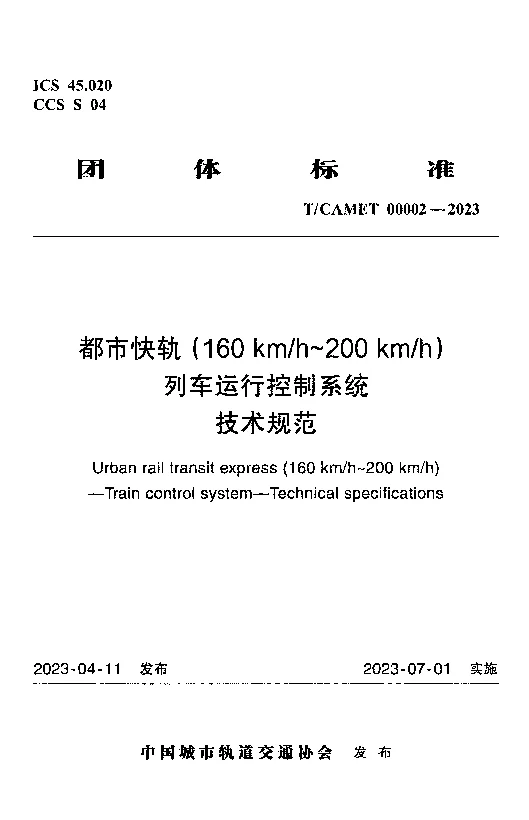 ICS 45.020
CCS S 04

团 体 标 准

T/CAMET 00002—2023

都市快轨（160 km/h~200 km/h）
列车运行控制系统
技术规范

Urban rail transit express (160 km/h~200 km/h)
—Train control system—Technical specifications

2023-04-11 发布

2023-07-01 实施

中国城市轨道交通协会 发布